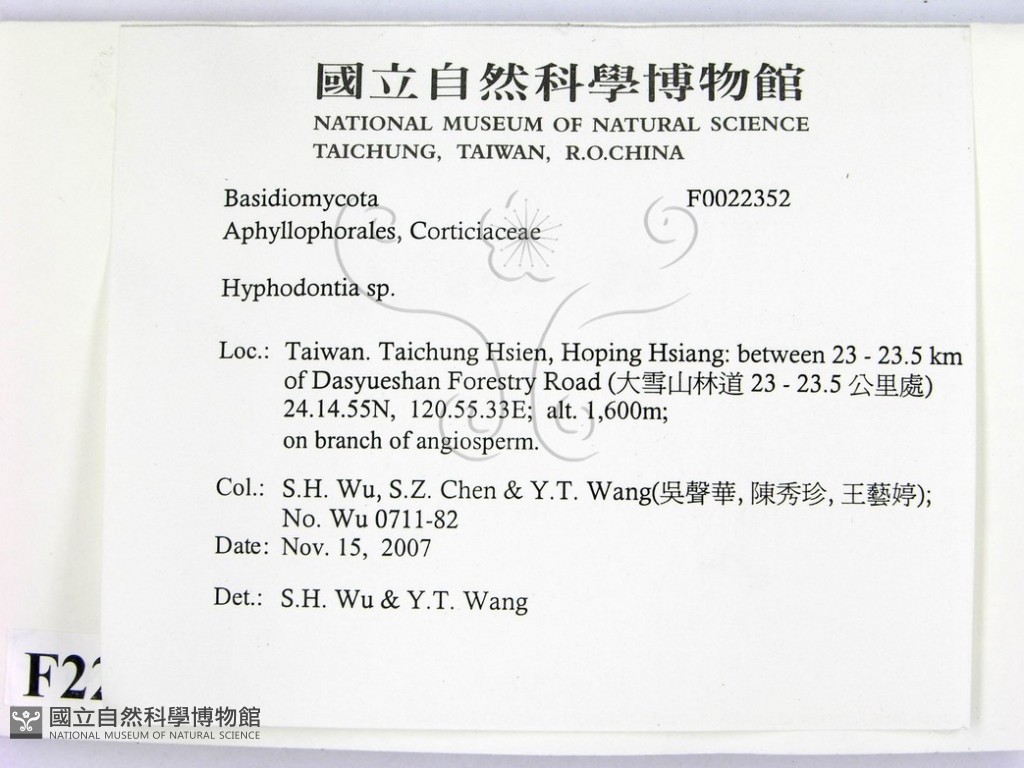 國立自然科學博物館
NATIONAL MUSEUM OF NATURAL SCIENCE
TAICHUNG, TAIWAN, R.O.CHINA

Basidiomycota F0022352
Aphyllophorales, Corticiaceae

Hyphodontia sp.

Loc.: Taiwan. Taichung Hsien, Hoping Hsiang: between 23 - 23.5 km of Dasyueshan Forestry Road (大雪山林道 23 - 23.5 公里處) 24.14.55N, 120.55.33E; alt. 1,600m; on branch of angiosperm.

Col.: S.H. Wu, S.Z. Chen & Y.T. Wang(吳聲華, 陳秀珍, 王藝婷); No. Wu 0711-82

Date: Nov. 15, 2007

Det.: S.H. Wu & Y.T. Wang

F22

國立自然科學博物館
NATIONAL MUSEUM OF NATURAL SCIENCE